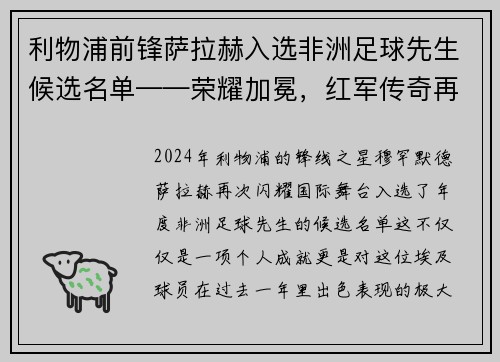 利物浦前锋萨拉赫入选非洲足球先生候选名单——荣耀加冕，红军传奇再

2024年利物浦的锋线之星穆罕默德萨拉赫再次闪耀国际舞台入选了年度非洲足球先生的候选名单这不仅仅是一项个人成就更是对这位埃及球员在过去一年里出色表现的极大